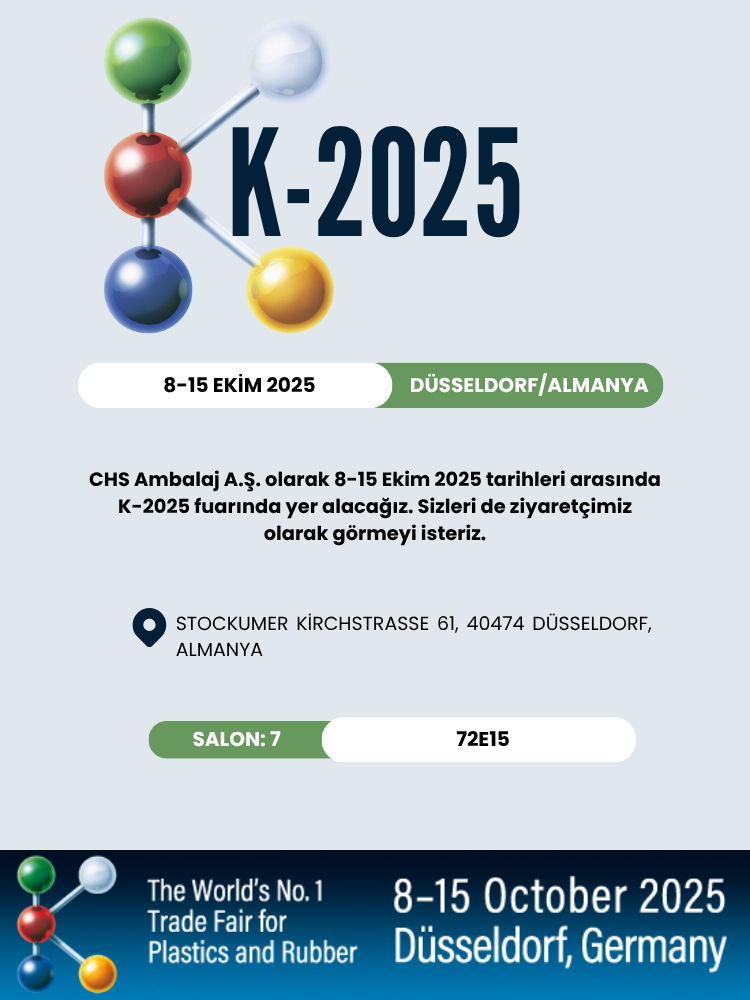 K-2025

8-15 EKİM 2025 DÜSSELDORF/ALMANYA

CHS Ambalaj A.Ş. olarak 8-15 Ekim 2025 tarihleri arasında K-2025 fuarında yer alacağız. Sizleri de ziyaretçimiz olarak görmeyi isteriz.

STOCKUMER KİRCHSTRASSE 61, 40474 DÜSSELDORF, ALMANYA

SALON: 7 72E15

The World's No. 1 Trade Fair for Plastics and Rubber

8–15 October 2025 Düsseldorf, Germany